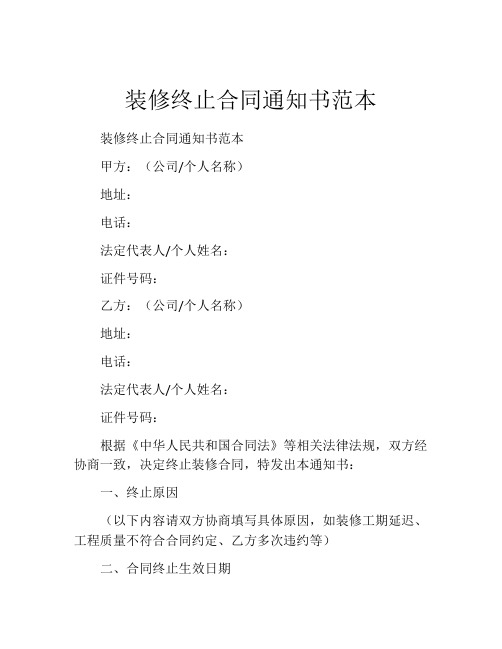 装修终止合同通知书范本

装修终止合同通知书范本

甲方：（公司/个人名称）

地址：

电话：

法定代表人/个人姓名：

证件号码：

乙方：（公司/个人名称）

地址：

电话：

法定代表人/个人姓名：

证件号码：

根据《中华人民共和国合同法》等相关法律法规，双方经协商一致，决定终止装修合同，特发出本通知书：

一、终止原因

（以下内容请双方协商填写具体原因，如装修工期延迟、工程质量不符合合同约定、乙方多次违约等）

二、合同终止生效日期